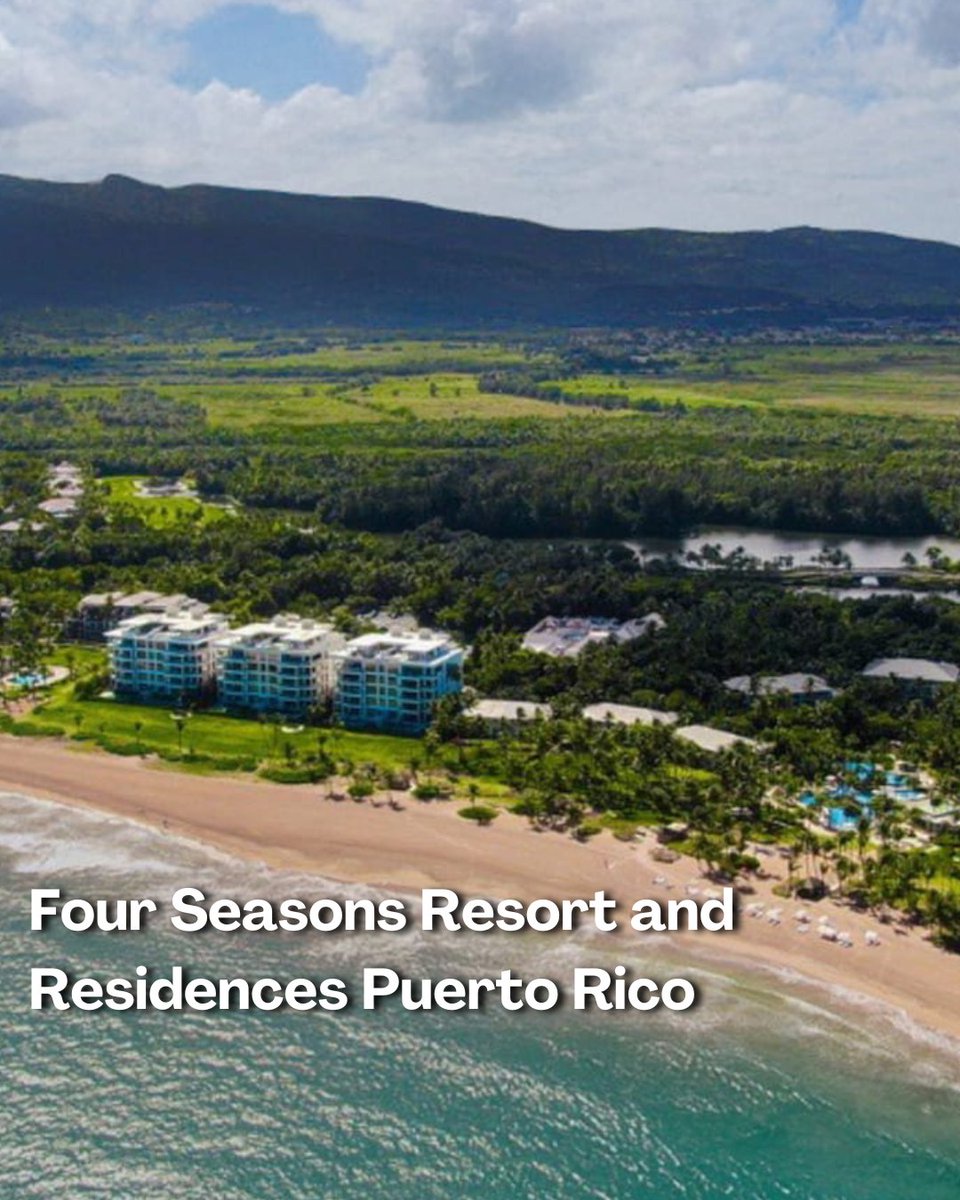 Four Seasons Resort and Residences Puerto Rico